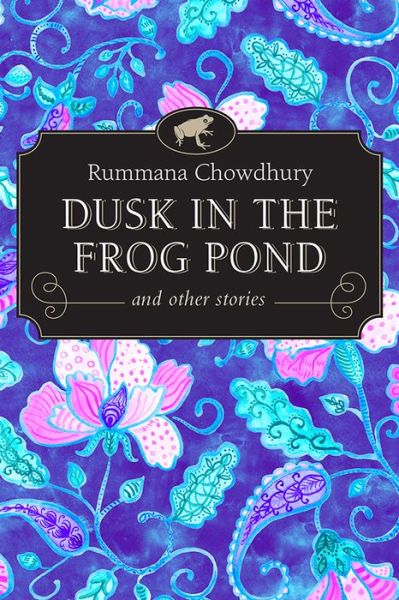 Rummana Chowdhury

DUSK IN THE FROG POND

and other stories